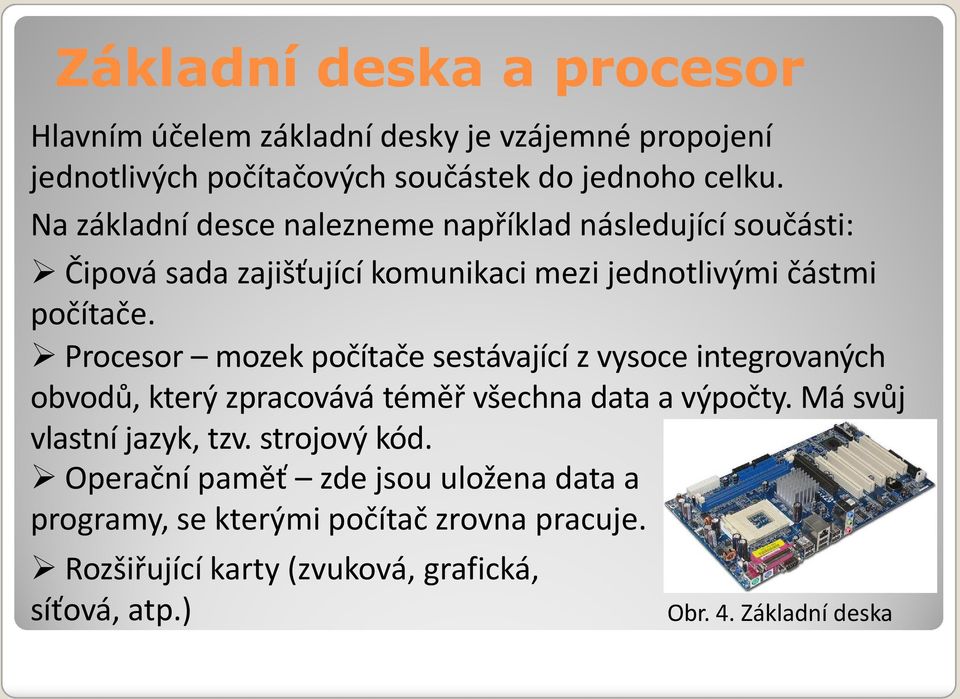 Základní deska a procesor

Hlavním účelem základní desky je vzájemné propojení jednotlivých počítačových součástek do jednoho celku.

Na základní desce nalezneme například následující součásti:

➢ Čipová sada zajišťující komunikaci mezi jednotlivými částmi počítače.

➢ Procesor – mozek počítače sestávající z vysoce integrovaných obvodů, který zpracovává téměř všechna data a výpočty. Má svůj vlastní jazyk, tzv. strojový kód.

➢ Operační paměť – zde jsou uložena data a programy, se kterými počítač zrovna pracuje.

➢ Rozšiřující karty (zvuková, grafická, síťová, atp.)

Obr. 4. Základní deska